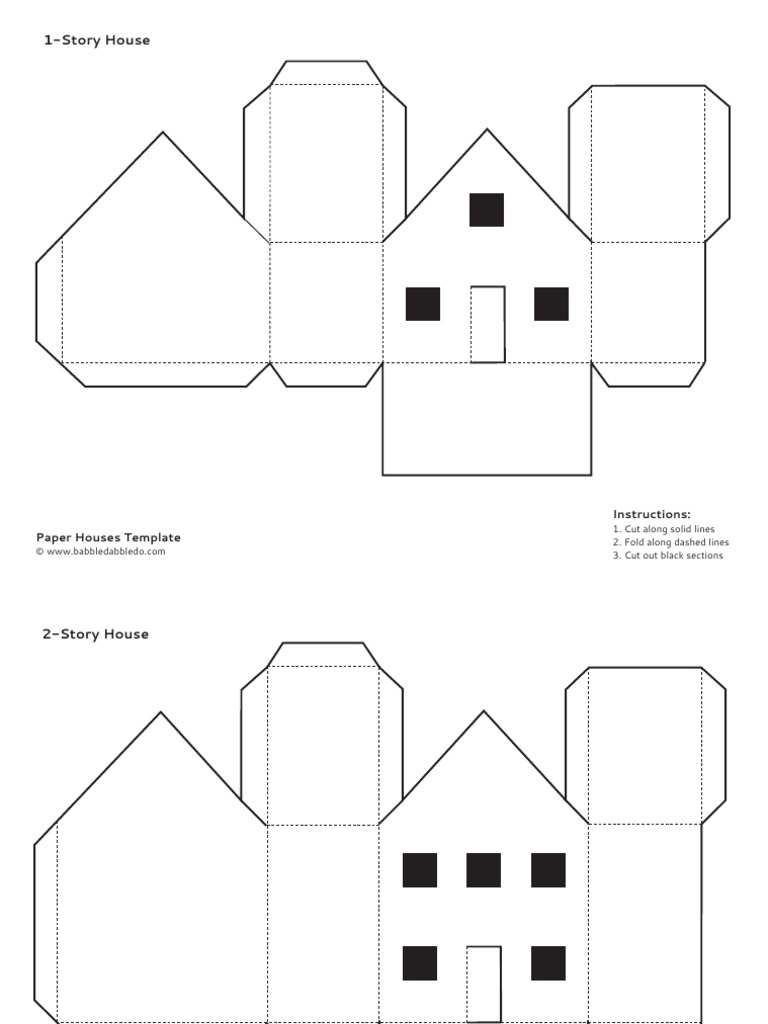 1-Story House

Paper Houses Template
© www.babbledabbledo.com

Instructions:
1. Cut along solid lines
2. Fold along dashed lines
3. Cut out black sections

2-Story House